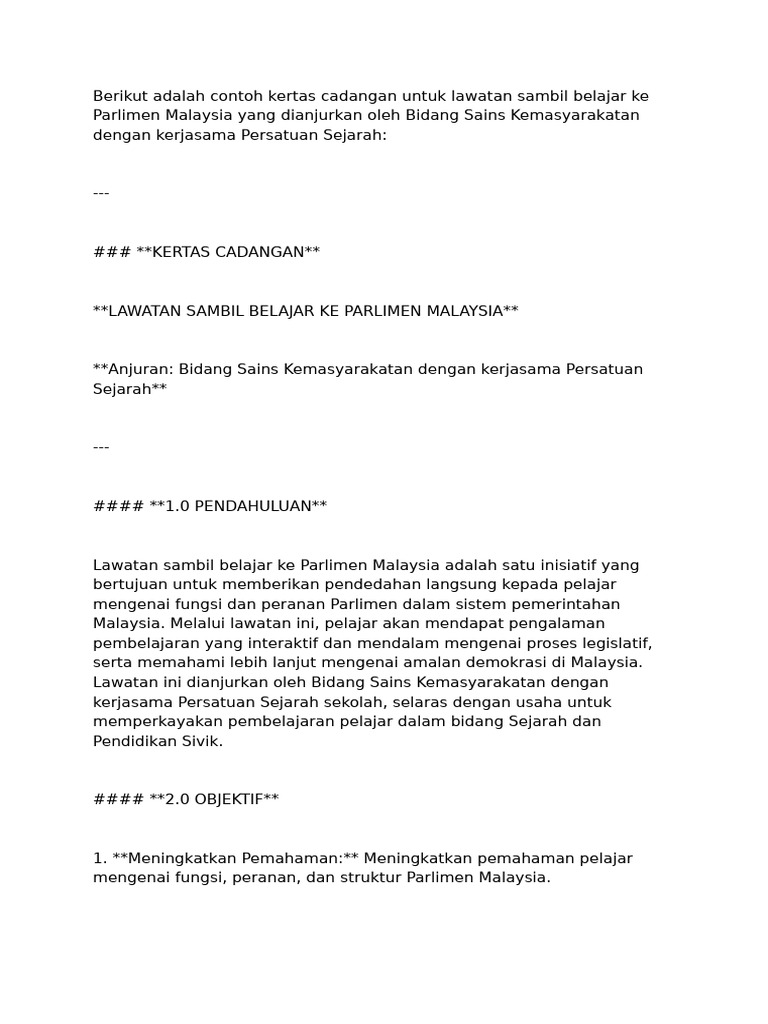 Berikut adalah contoh kertas cadangan untuk lawatan sambil belajar ke Parlimen Malaysia yang dianjurkan oleh Bidang Sains Kemasyarakatan dengan kerjasama Persatuan Sejarah:

---

### **KERTAS CADANGAN**

**LAWATAN SAMBIL BELAJAR KE PARLIMEN MALAYSIA**

**Anjuran: Bidang Sains Kemasyarakatan dengan kerjasama Persatuan Sejarah**

---

#### **1.0 PENDAHULUAN**

Lawatan sambil belajar ke Parlimen Malaysia adalah satu inisiatif yang bertujuan untuk memberikan pendedahan langsung kepada pelajar mengenai fungsi dan peranan Parlimen dalam sistem pemerintahan Malaysia. Melalui lawatan ini, pelajar akan mendapat pengalaman pembelajaran yang interaktif dan mendalam mengenai proses legislatif, serta memahami lebih lanjut mengenai amalan demokrasi di Malaysia. Lawatan ini dianjurkan oleh Bidang Sains Kemasyarakatan dengan kerjasama Persatuan Sejarah sekolah, selaras dengan usaha untuk memperkayakan pembelajaran pelajar dalam bidang Sejarah dan Pendidikan Sivik.

#### **2.0 OBJEKTIF**

1. **Meningkatkan Pemahaman:** Meningkatkan pemahaman pelajar mengenai fungsi, peranan, dan struktur Parlimen Malaysia.